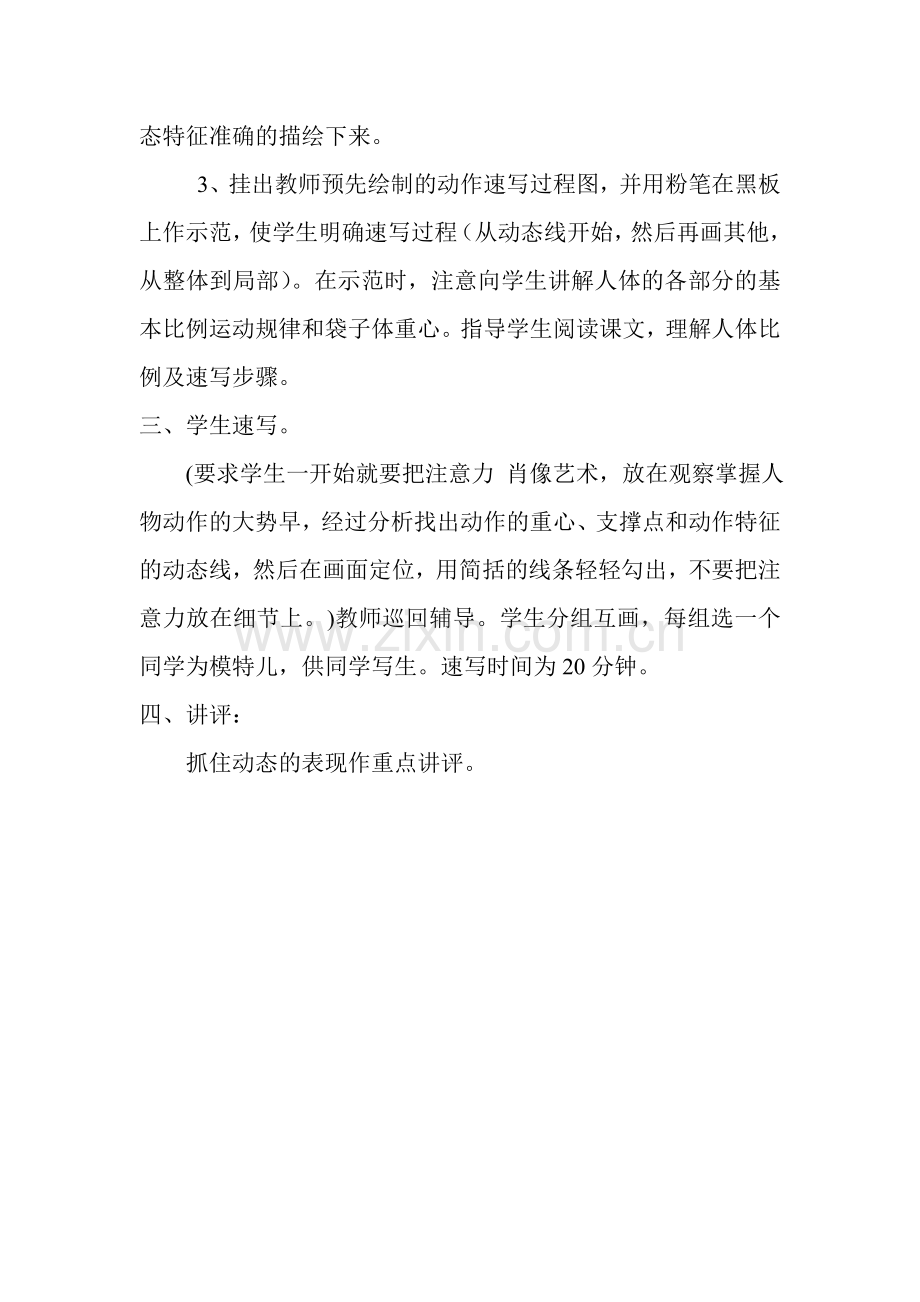 态特征准确的描绘下来。

3、挂出教师预先绘制的动作速写过程图，并用粉笔在黑板上作示范，使学生明确速写过程（从动态线开始，然后再画其他，从整体到局部）。在示范时，注意向学生讲解人体的各部分的基本比例运动规律和袋子体重心。指导学生阅读课文，理解人体比例及速写步骤。

三、学生速写。

(要求学生一开始就要把注意力 肖像艺术，放在观察掌握人物动作的大势早，经过分析找出动作的重心、支撑点和动作特征的动态线，然后在画面定位，用简括的线条轻轻勾出，不要把注意力放在细节上。)教师巡回辅导。学生分组互画，每组选一个同学为模特儿，供同学写生。速写时间为 20 分钟。

www.zixin.com.cn

四、讲评：

抓住动态的表现作重点讲评。